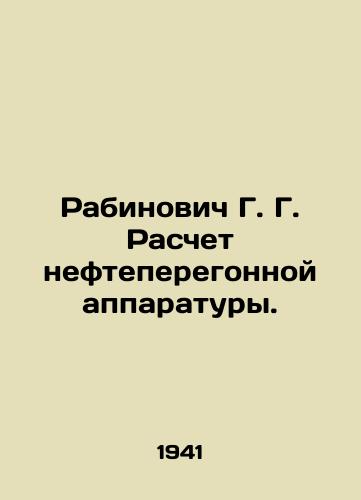 Рабинович Г. Г. Расчет нефтеперегонной аппаратуры.

1941